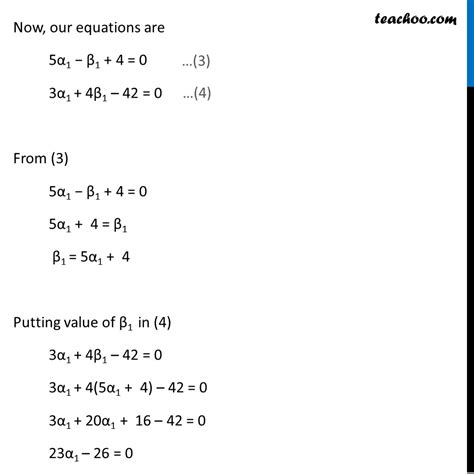 teachoo.com

Now, our equations are

$5\alpha_1 - \beta_1 + 4 = 0$ ...(3)

$3\alpha_1 + 4\beta_1 - 42 = 0$ ...(4)

From (3)

$5\alpha_1 - \beta_1 + 4 = 0$

$5\alpha_1 + 4 = \beta_1$

$\beta_1 = 5\alpha_1 + 4$

Putting value of $\beta_1$ in (4)

$3\alpha_1 + 4\beta_1 - 42 = 0$

$3\alpha_1 + 4(5\alpha_1 + 4) - 42 = 0$

$3\alpha_1 + 20\alpha_1 + 16 - 42 = 0$

$23\alpha_1 - 26 = 0$